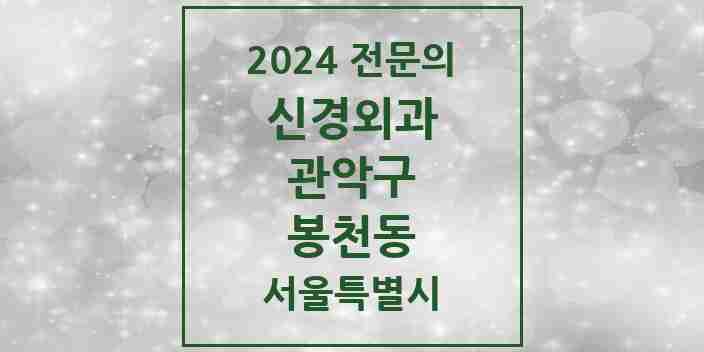 2024 전문의

신경외과

관악구

봉천동

서울특별시